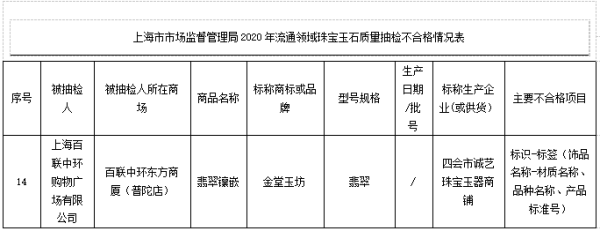 上海市市场监督管理局 2020 年流通领域珠宝玉石质量抽检不合格情况表

| 序号 | 被抽检人 | 被抽检人所在商场 | 商品名称 | 标称商标或品牌 | 型号规格 | 生产日期/批号 | 标称生产企业(或供货) | 主要不合格项目 |
|---|---|---|---|---|---|---|---|---|
| 14 | 上海百联中环购物广场有限公司 | 百联中环东方商厦（普陀店） | 翡翠镶嵌 | 金堂玉坊 | 翡翠 | / | 四会市诚艺珠宝玉器商铺 | 标识-标签（饰品名称-材质名称、品种名称、产品标准号） |